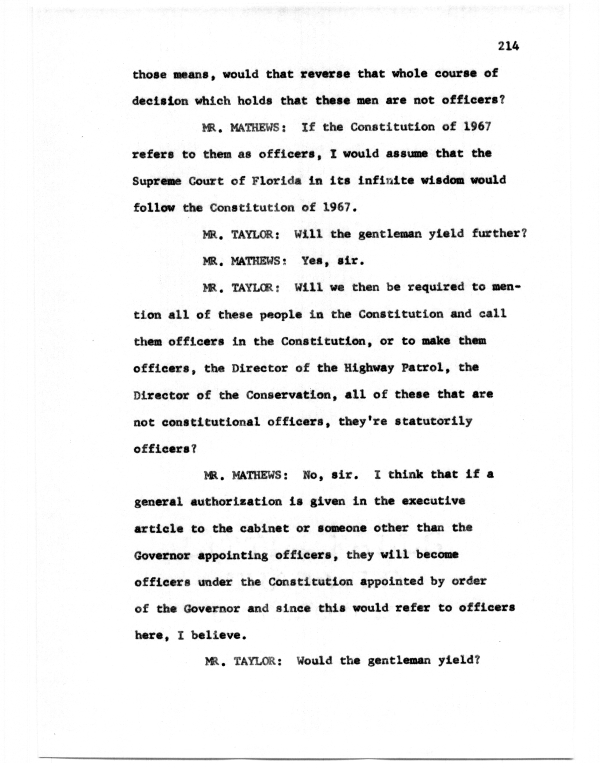 214

those means, would that reverse that whole course of decision which holds that these men are not officers?

MR. MATHEWS: If the Constitution of 1967 refers to them as officers, I would assume that the Supreme Court of Florida in its infinite wisdom would follow the Constitution of 1967.

MR. TAYLOR: Will the gentleman yield further?

MR. MATHEWS: Yes, sir.

MR. TAYLOR: Will we then be required to mention all of these people in the Constitution and call them officers in the Constitution, or to make them officers, the Director of the Highway Patrol, the Director of the Conservation, all of these that are not constitutional officers, they're statutorily officers?

MR. MATHEWS: No, sir. I think that if a general authorization is given in the executive article to the cabinet or someone other than the Governor appointing officers, they will become officers under the Constitution appointed by order of the Governor and since this would refer to officers here, I believe.

MR. TAYLOR: Would the gentleman yield?